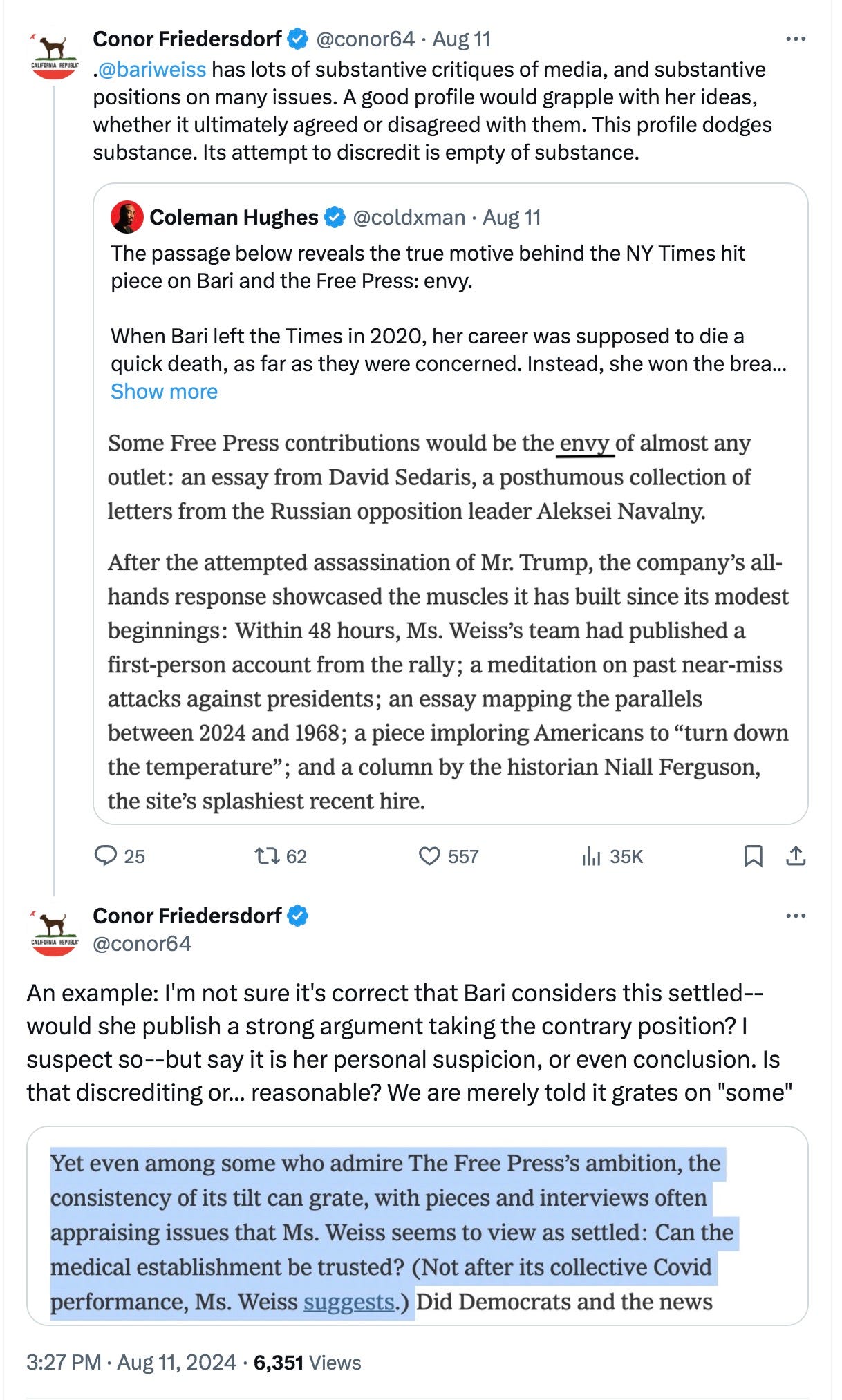 CALIFORNIA REPUBLIC

Conor Friedersdorf @conor64 · Aug 11

.@bariweiss has lots of substantive critiques of media, and substantive positions on many issues. A good profile would grapple with her ideas, whether it ultimately agreed or disagreed with them. This profile dodges substance. Its attempt to discredit is empty of substance.

Coleman Hughes @coldxman · Aug 11

The passage below reveals the true motive behind the NY Times hit piece on Bari and the Free Press: envy.

When Bari left the Times in 2020, her career was supposed to die a quick death, as far as they were concerned. Instead, she won the brea... Show more

Some Free Press contributions would be the envy of almost any outlet: an essay from David Sedaris, a posthumous collection of letters from the Russian opposition leader Aleksei Navalny.

After the attempted assassination of Mr. Trump, the company's all-hands response showcased the muscles it has built since its modest beginnings: Within 48 hours, Ms. Weiss's team had published a first-person account from the rally; a meditation on past near-miss attacks against presidents; an essay mapping the parallels between 2024 and 1968; a piece imploring Americans to "turn down the temperature"; and a column by the historian Niall Ferguson, the site's splashiest recent hire.

25 62 557 35K

CALIFORNIA REPUBLIC

Conor Friedersdorf
@conor64

An example: I'm not sure it's correct that Bari considers this settled--would she publish a strong argument taking the contrary position? I suspect so--but say it is her personal suspicion, or even conclusion. Is that discrediting or... reasonable? We are merely told it grates on "some"

Yet even among some who admire The Free Press's ambition, the consistency of its tilt can grate, with pieces and interviews often appraising issues that Ms. Weiss seems to view as settled: Can the medical establishment be trusted? (Not after its collective Covid performance, Ms. Weiss suggests.) Did Democrats and the news

3:27 PM · Aug 11, 2024 · 6,351 Views